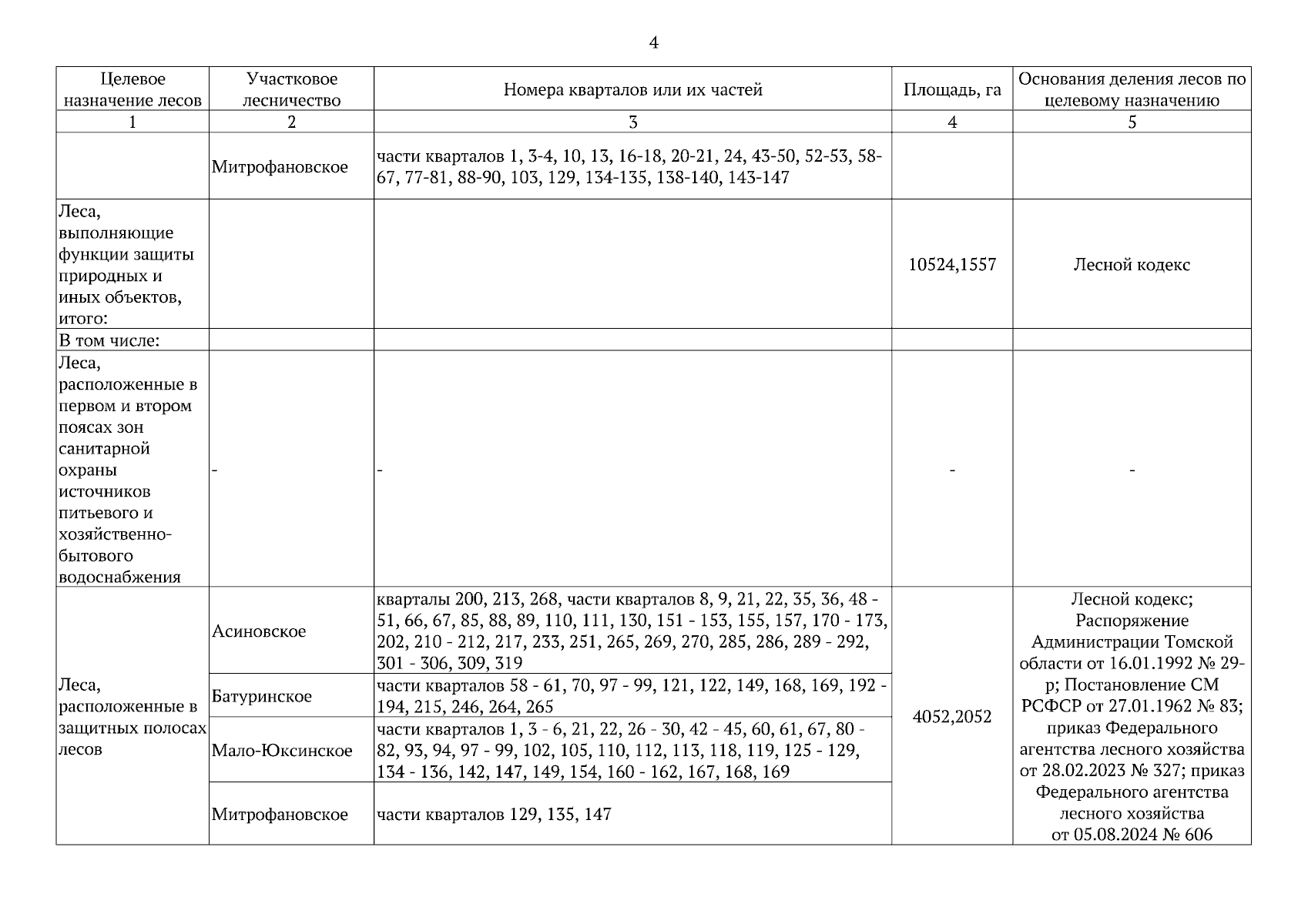 4

| Целевое назначение лесов | Участковое лесничество | Номера кварталов или их частей | Площадь, га | Основания деления лесов по целевому назначению |
|---|---|---|---|---|
| 1 | 2 | 3 | 4 | 5 |
| | Митрофановское | части кварталов 1, 3-4, 10, 13, 16-18, 20-21, 24, 43-50, 52-53, 58-67, 77-81, 88-90, 103, 129, 134-135, 138-140, 143-147 | | |
| Леса, выполняющие функции защиты природных и иных объектов, итого: | | | 10524,1557 | Лесной кодекс |
| В том числе: | | | | |
| Леса, расположенные в первом и втором поясах зон санитарной охраны источников питьевого и хозяйственно-бытового водоснабжения | - | - | - | - |
| Леса, расположенные в защитных полосах лесов | Асиновское | кварталы 200, 213, 268, части кварталов 8, 9, 21, 22, 35, 36, 48 - 51, 66, 67, 85, 88, 89, 110, 111, 130, 151 - 153, 155, 157, 170 - 173, 202, 210 - 212, 217, 233, 251, 265, 269, 270, 285, 286, 289 - 292, 301 - 306, 309, 319 | 4052,2052 | Лесной кодекс; Распоряжение Администрации Томской области от 16.01.1992 № 29-р; Постановление СМ РСФСР от 27.01.1962 № 83; приказ Федерального агентства лесного хозяйства от 28.02.2023 № 327; приказ Федерального агентства лесного хозяйства от 05.08.2024 № 606 |
| | Батуринское | части кварталов 58 - 61, 70, 97 - 99, 121, 122, 149, 168, 169, 192 - 194, 215, 246, 264, 265 | | |
| | Мало-Юксинское | части кварталов 1, 3 - 6, 21, 22, 26 - 30, 42 - 45, 60, 61, 67, 80 - 82, 93, 94, 97 - 99, 102, 105, 110, 112, 113, 118, 119, 125 - 129, 134 - 136, 142, 147, 149, 154, 160 - 162, 167, 168, 169 | | |
| | Митрофановское | части кварталов 129, 135, 147 | | |